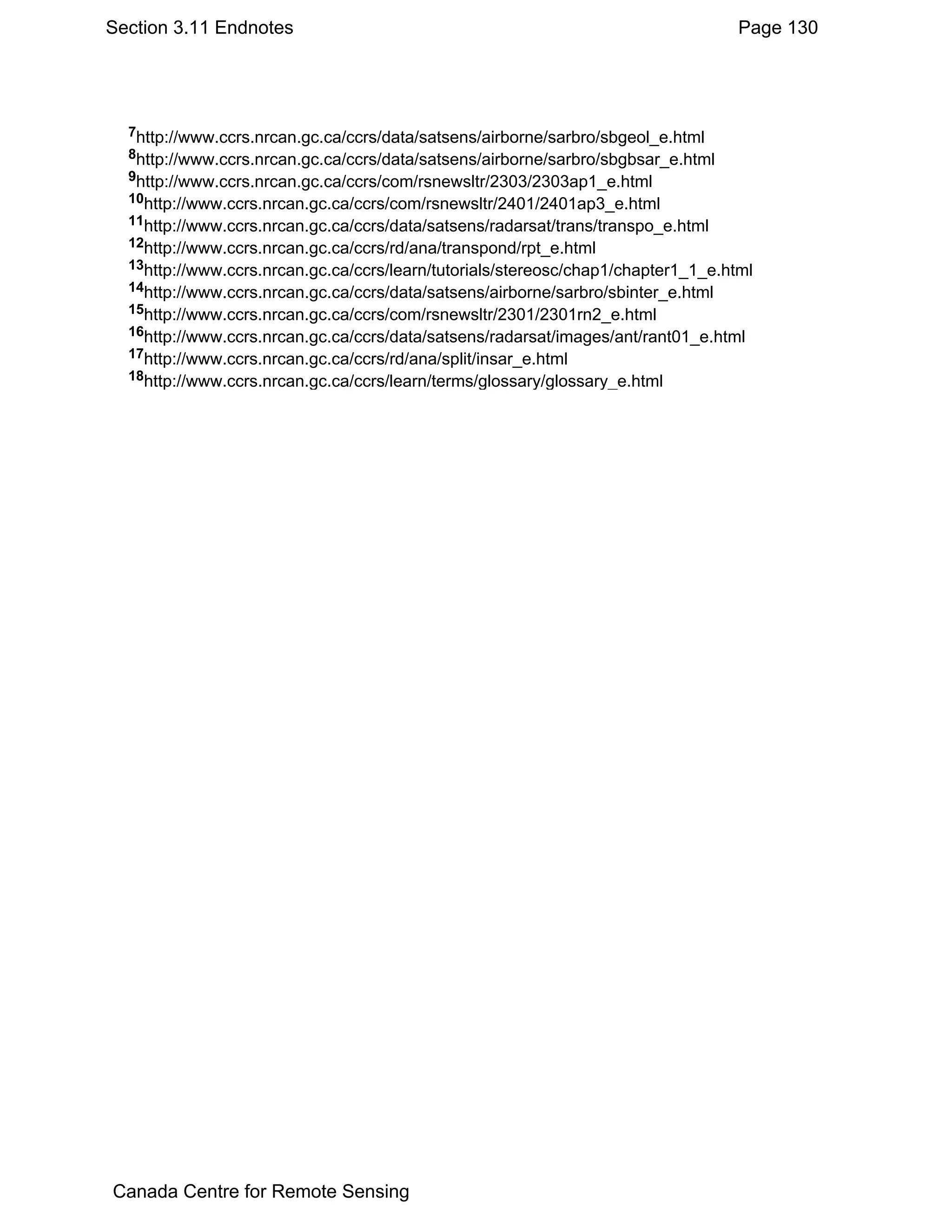 Section 3.11 Endnotes

Page 130

$^{7}$http://www.ccrs.nrcan.gc.ca/ccrs/data/satsens/airborne/sarbro/sbgeol_e.html
$^{8}$http://www.ccrs.nrcan.gc.ca/ccrs/data/satsens/airborne/sarbro/sbgbsar_e.html
$^{9}$http://www.ccrs.nrcan.gc.ca/ccrs/com/rsnewsltr/2303/2303ap1_e.html
$^{10}$http://www.ccrs.nrcan.gc.ca/ccrs/com/rsnewsltr/2401/2401ap3_e.html
$^{11}$http://www.ccrs.nrcan.gc.ca/ccrs/data/satsens/radarsat/trans/transpo_e.html
$^{12}$http://www.ccrs.nrcan.gc.ca/ccrs/rd/ana/transpond/rpt_e.html
$^{13}$http://www.ccrs.nrcan.gc.ca/ccrs/learn/tutorials/stereosc/chap1/chapter1_1_e.html
$^{14}$http://www.ccrs.nrcan.gc.ca/ccrs/data/satsens/airborne/sarbro/sbinter_e.html
$^{15}$http://www.ccrs.nrcan.gc.ca/ccrs/com/rsnewsltr/2301/2301rn2_e.html
$^{16}$http://www.ccrs.nrcan.gc.ca/ccrs/data/satsens/radarsat/images/ant/rant01_e.html
$^{17}$http://www.ccrs.nrcan.gc.ca/ccrs/rd/ana/split/insar_e.html
$^{18}$http://www.ccrs.nrcan.gc.ca/ccrs/learn/terms/glossary/glossary_e.html

Canada Centre for Remote Sensing